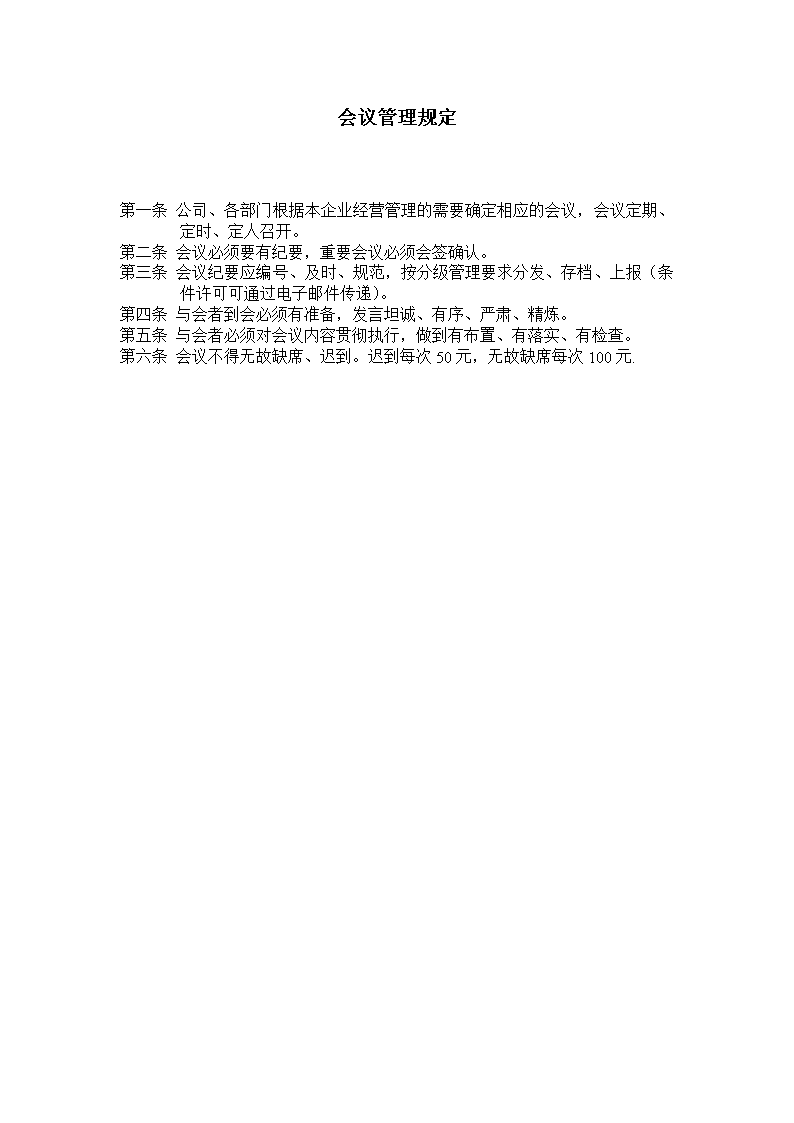 会议管理规定

第一条 公司、各部门根据本企业经营管理的需要确定相应的会议，会议定期、定时、定人召开。

第二条 会议必须要有纪要，重要会议必须会签确认。

第三条 会议纪要应编号、及时、规范，按分级管理要求分发、存档、上报（条件许可可通过电子邮件传递）。

第四条 与会者到会必须有准备，发言坦诚、有序、严肃、精炼。

第五条 与会者必须对会议内容贯彻执行，做到有布置、有落实、有检查。

第六条 会议不得无故缺席、迟到。迟到每次 50 元，无故缺席每次 100 元.